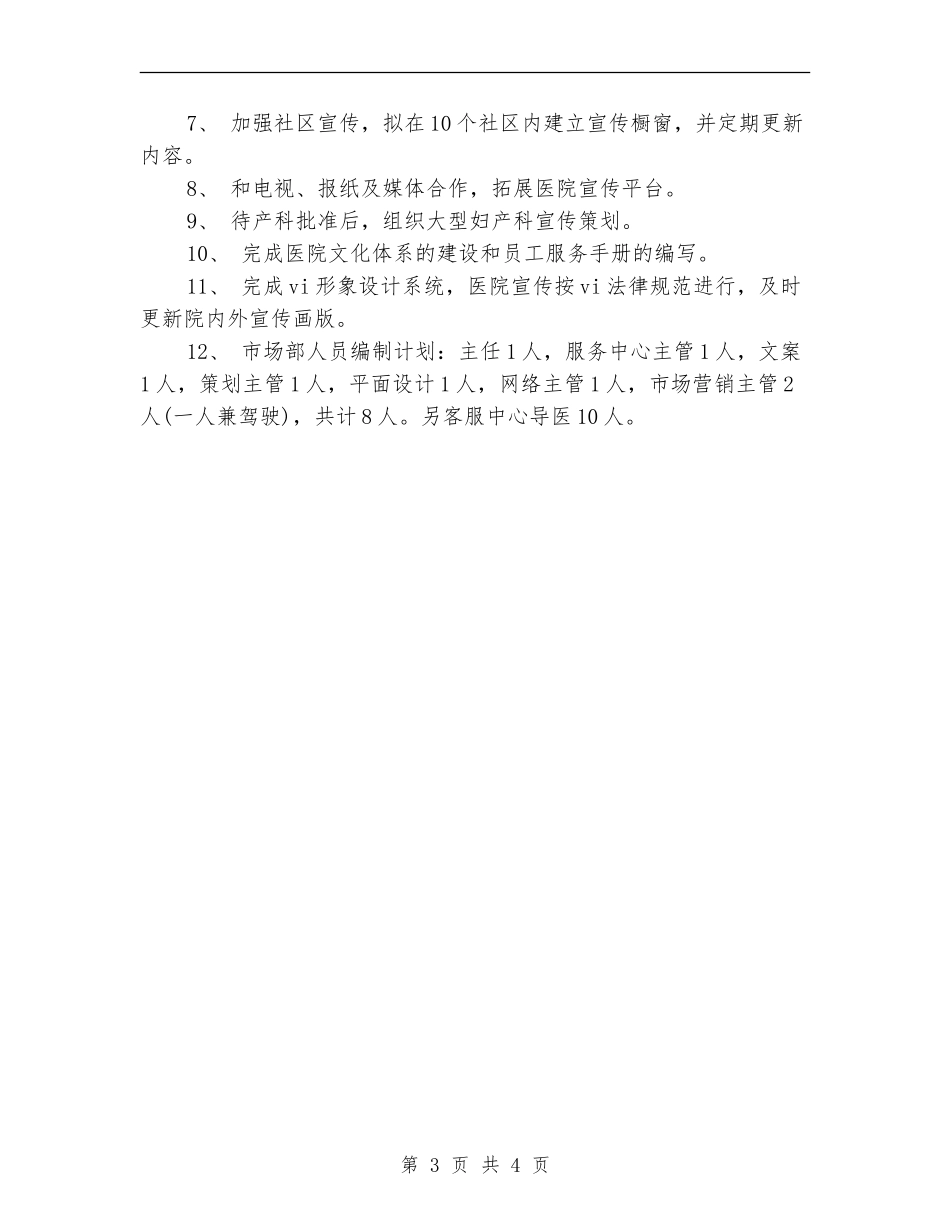 7、 加强社区宣传，拟在10个社区内建立宣传橱窗，并定期更新内容。

8、 和电视、报纸及媒体合作，拓展医院宣传平台。

9、 待产科批准后，组织大型妇产科宣传策划。

10、 完成医院文化体系的建设和员工服务手册的编写。

11、 完成vi形象设计系统，医院宣传按vi法律规范进行，及时更新院内外宣传画版。

12、 市场部人员编制计划：主任1人，服务中心主管1人，文案1人，策划主管1人，平面设计1人，网络主管1人，市场营销主管2人(一人兼驾驶)，共计8人。另客服中心导医10人。

第 3 页 共 4 页